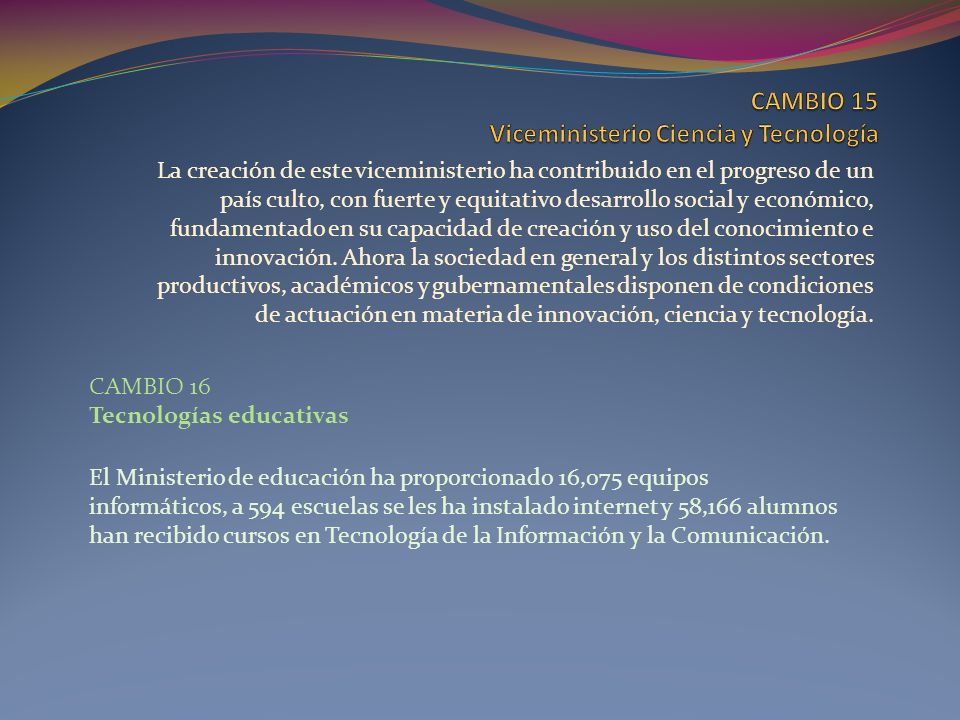 CAMBIO 15
Viceministerio Ciencia y Tecnología

La creación de este viceministerio ha contribuido en el progreso de un país culto, con fuerte y equitativo desarrollo social y económico, fundamentado en su capacidad de creación y uso del conocimiento e innovación. Ahora la sociedad en general y los distintos sectores productivos, académicos y gubernamentales disponen de condiciones de actuación en materia de innovación, ciencia y tecnología.

CAMBIO 16
Tecnologías educativas

El Ministerio de educación ha proporcionado 16,075 equipos informáticos, a 594 escuelas se les ha instalado internet y 58,166 alumnos han recibido cursos en Tecnología de la Información y la Comunicación.